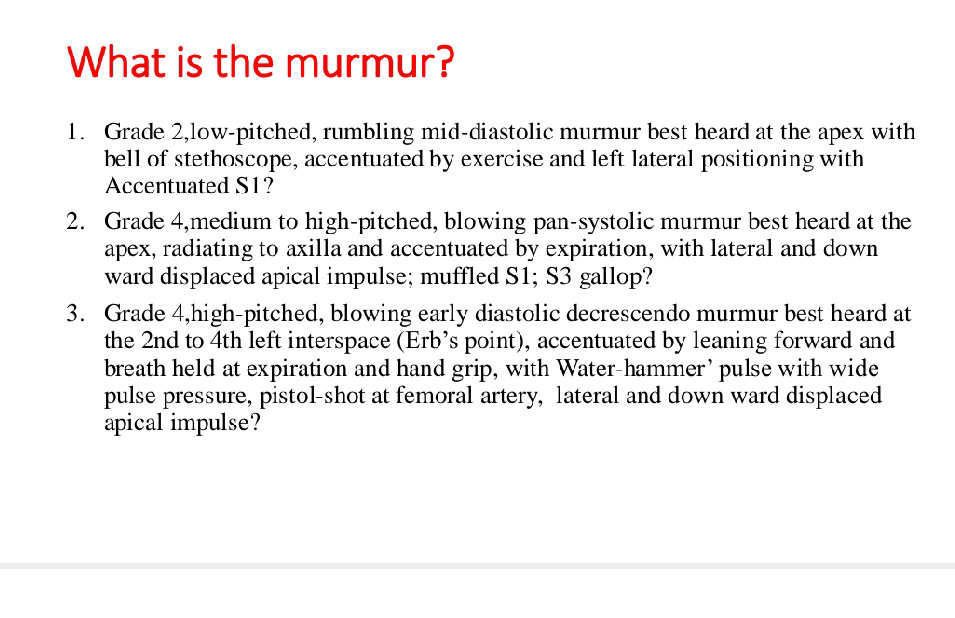 What is the murmur?

1. Grade 2,low-pitched, rumbling mid-diastolic murmur best heard at the apex with bell of stethoscope, accentuated by exercise and left lateral positioning with Accentuated S1?

2. Grade 4,medium to high-pitched, blowing pan-systolic murmur best heard at the apex, radiating to axilla and accentuated by expiration, with lateral and down ward displaced apical impulse; muffled S1; S3 gallop?

3. Grade 4,high-pitched, blowing early diastolic decrescendo murmur best heard at the 2nd to 4th left interspace (Erb's point), accentuated by leaning forward and breath held at expiration and hand grip, with Water-hammer' pulse with wide pulse pressure, pistol-shot at femoral artery, lateral and down ward displaced apical impulse?